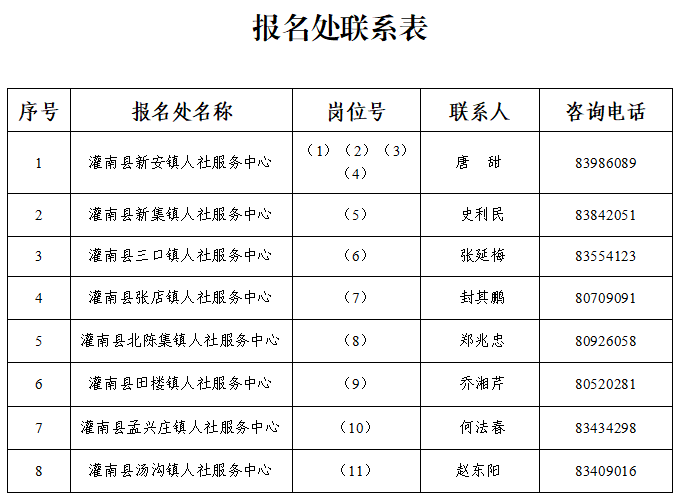 报名处联系表

| 序号 | 报名处名称 | 岗位号 | 联系人 | 咨询电话 |
|---|---|---|---|---|
| 1 | 灌南县新安镇人社服务中心 | （1）（2）（3）（4） | 唐 甜 | 83986089 |
| 2 | 灌南县新集镇人社服务中心 | （5） | 史利民 | 83842051 |
| 3 | 灌南县三口镇人社服务中心 | （6） | 张延梅 | 83554123 |
| 4 | 灌南县张店镇人社服务中心 | （7） | 封其鹏 | 80709091 |
| 5 | 灌南县北陈集镇人社服务中心 | （8） | 郑兆忠 | 80926058 |
| 6 | 灌南县田楼镇人社服务中心 | （9） | 乔湘芹 | 80520281 |
| 7 | 灌南县孟兴庄镇人社服务中心 | （10） | 何法春 | 83434298 |
| 8 | 灌南县汤沟镇人社服务中心 | （11） | 赵东阳 | 83409016 |